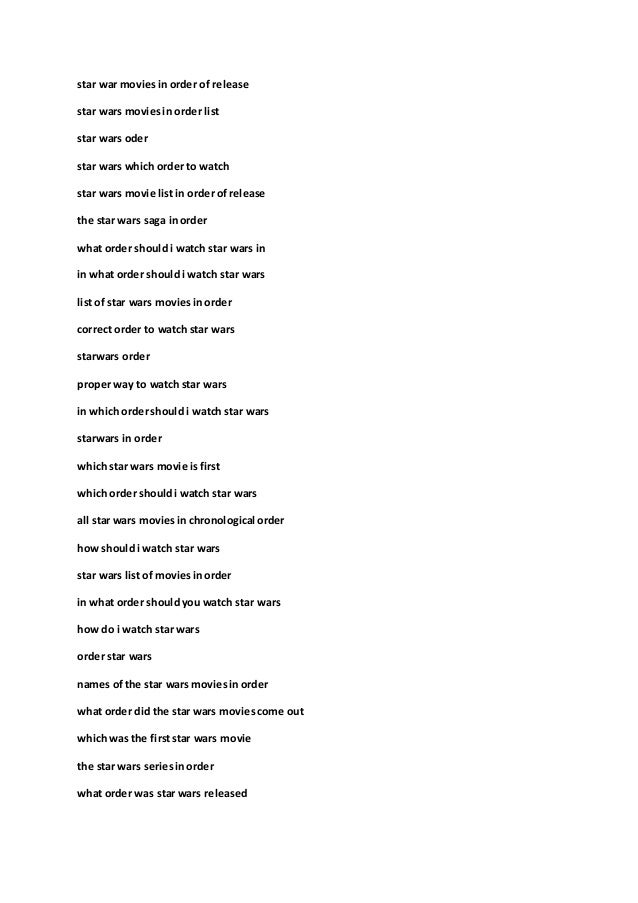 star war movies in order of release

star wars movies in order list

star wars oder

star wars which order to watch

star wars movie list in order of release

the star wars saga in order

what order should i watch star wars in

in what order should i watch star wars

list of star wars movies in order

correct order to watch star wars

starwars order

proper way to watch star wars

in which order should i watch star wars

starwars in order

which star wars movie is first

which order should i watch star wars

all star wars movies in chronological order

how should i watch star wars

star wars list of movies in order

in what order should you watch star wars

how do i watch star wars

order star wars

names of the star wars movies in order

what order did the star wars movies come out

which was the first star wars movie

the star wars series in order

what order was star wars released